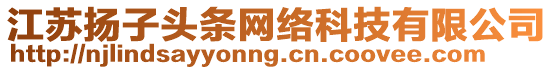 江苏扬子头条网络科技有限公司
http://njlindsayyonng.cn.coovee.com